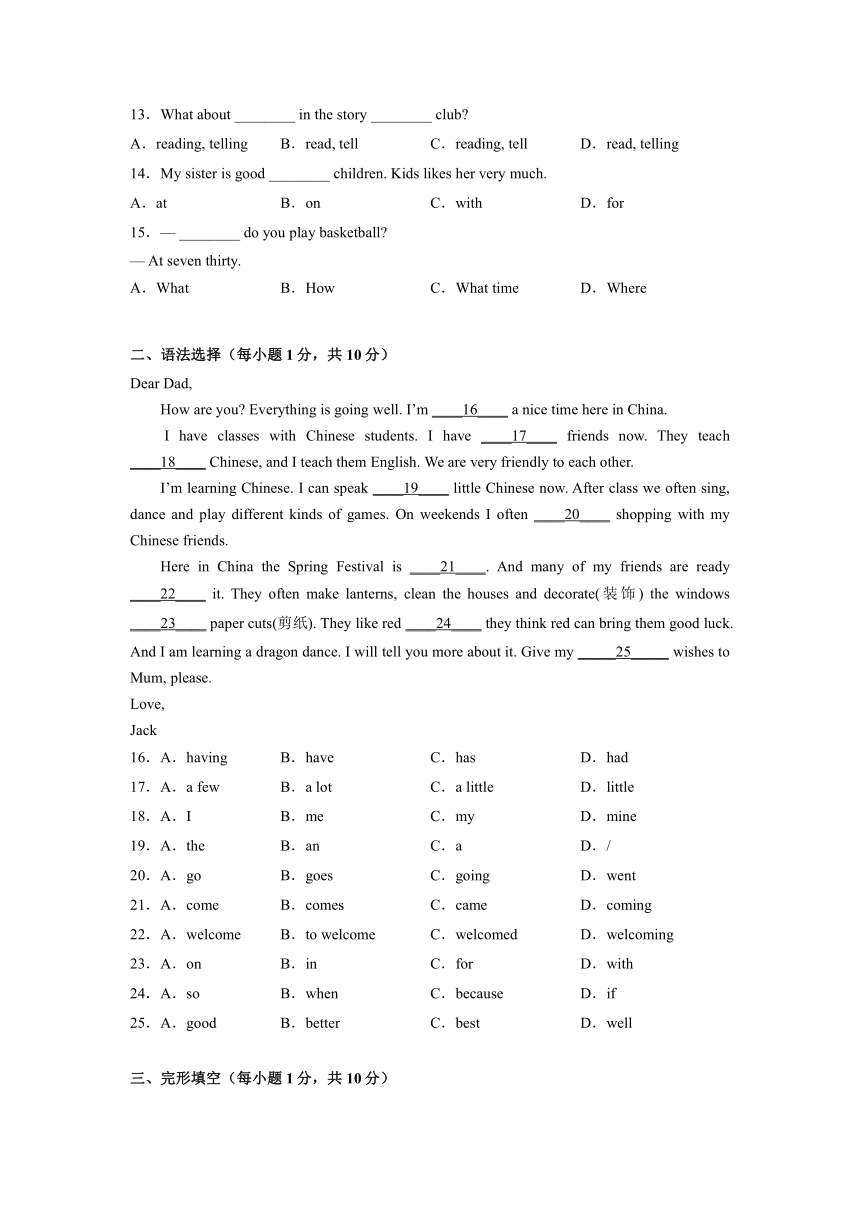 13．What about ________ in the story ________ club?

A．reading, telling　B．read, tell　C．reading, tell　D．read, telling

14．My sister is good ________ children. Kids likes her very much.

A．at　B．on　C．with　D．for

15．— ________ do you play basketball?

— At seven thirty.

A．What　B．How　C．What time　D．Where

二、语法选择（每小题 1 分，共 10 分）

Dear Dad,

How are you? Everything is going well. I'm ____16____ a nice time here in China.

I have classes with Chinese students. I have ____17____ friends now. They teach ____18____ Chinese, and I teach them English. We are very friendly to each other.

I'm learning Chinese. I can speak ____19____ little Chinese now. After class we often sing, dance and play different kinds of games. On weekends I often ____20____ shopping with my Chinese friends.

Here in China the Spring Festival is ____21____. And many of my friends are ready ____22____ it. They often make lanterns, clean the houses and decorate(装饰) the windows ____23____ paper cuts(剪纸). They like red ____24____ they think red can bring them good luck. And I am learning a dragon dance. I will tell you more about it. Give my _____25_____ wishes to Mum, please.

Love,

Jack

16．A．having　B．have　C．has　D．had

17．A．a few　B．a lot　C．a little　D．little

18．A．I　B．me　C．my　D．mine

19．A．the　B．an　C．a　D．/

20．A．go　B．goes　C．going　D．went

21．A．come　B．comes　C．came　D．coming

22．A．welcome　B．to welcome　C．welcomed　D．welcoming

23．A．on　B．in　C．for　D．with

24．A．so　B．when　C．because　D．if

25．A．good　B．better　C．best　D．well

三、完形填空（每小题 1 分，共 10 分）